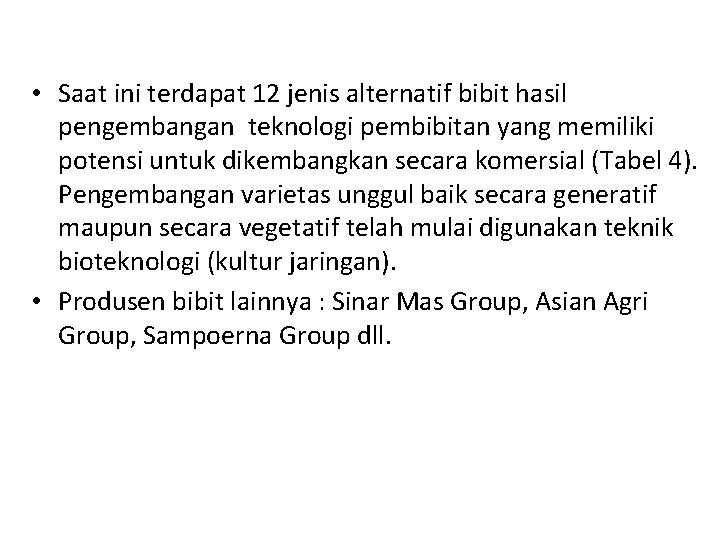 • Saat ini terdapat 12 jenis alternatif bibit hasil pengembangan teknologi pembibitan yang memiliki potensi untuk dikembangkan secara komersial (Tabel 4). Pengembangan varietas unggul baik secara generatif maupun secara vegetatif telah mulai digunakan teknik bioteknologi (kultur jaringan).
• Produsen bibit lainnya : Sinar Mas Group, Asian Agri Group, Sampoerna Group dll.